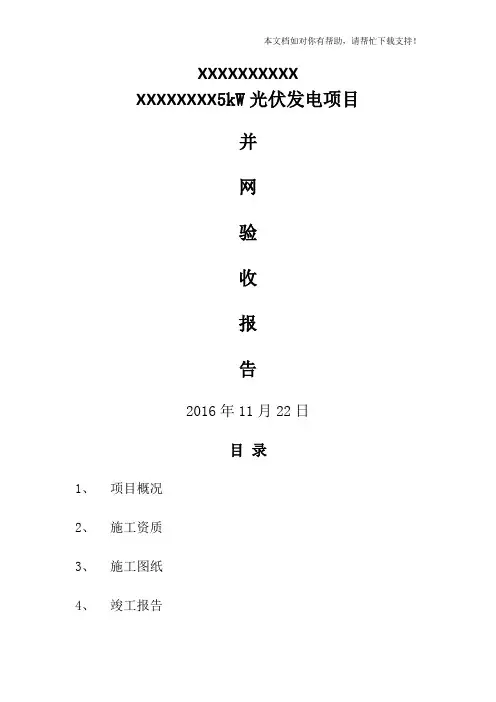 本文档如对你有帮助，请帮忙下载支持！

XXXXXXXXXX

XXXXXXXX5kW光伏发电项目

并

网

验

收

报

告

2016年11月22日

目 录

1、 项目概况

2、 施工资质

3、 施工图纸

4、 竣工报告